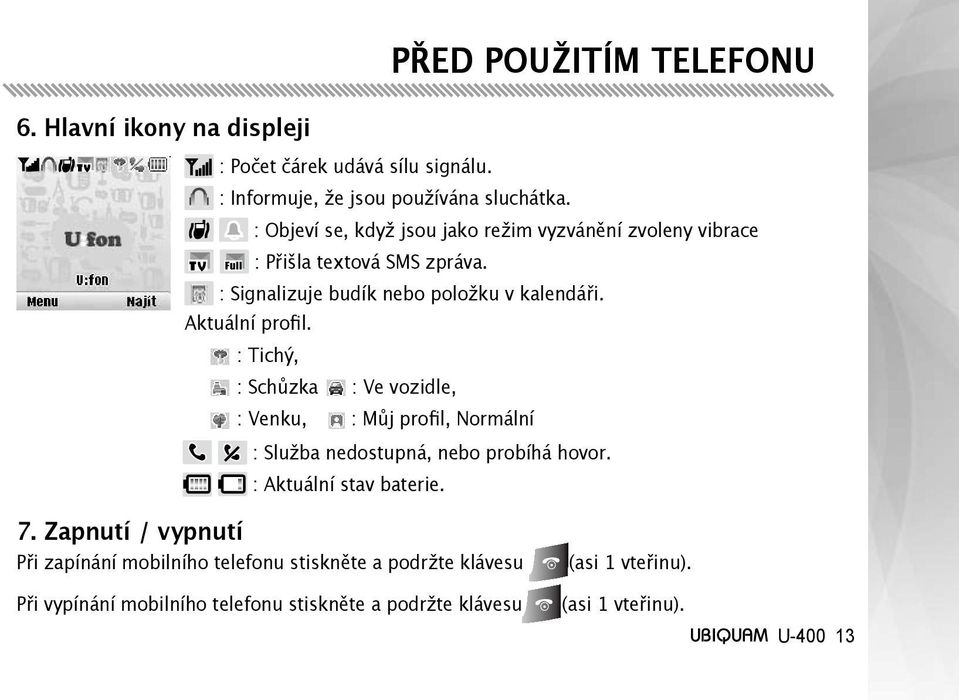 PŘED POUŽITÍM TELEFONU

6. Hlavní ikony na displeji

U fon
U:fon
Menu Najít

: Počet čárek udává sílu signálu.
: Informuje, že jsou používána sluchátka.
: Objeví se, když jsou jako režim vyzvánění zvoleny vibrace
: Přišla textová SMS zpráva.
: Signalizuje budík nebo položku v kalendáři.
Aktuální profil.
: Tichý,
: Schůzka : Ve vozidle,
: Venku, : Můj profil, Normální
: Služba nedostupná, nebo probíhá hovor.
: Aktuální stav baterie.

7. Zapnutí / vypnutí
Při zapínání mobilního telefonu stiskněte a podržte klávesu (asi 1 vteřinu).

Při vypínání mobilního telefonu stiskněte a podržte klávesu (asi 1 vteřinu).

UBIQUAM U-400 13